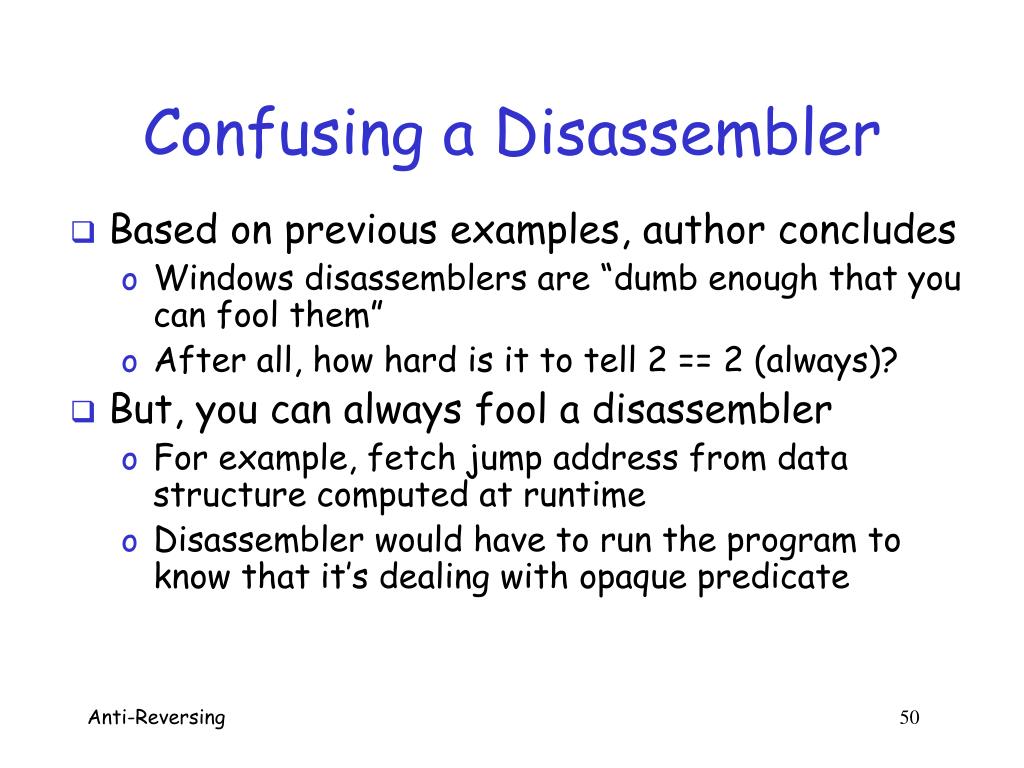 Confusing a Disassembler

❑ Based on previous examples, author concludes
  o Windows disassemblers are “dumb enough that you can fool them”
  o After all, how hard is it to tell 2 == 2 (always)?
❑ But, you can always fool a disassembler
  o For example, fetch jump address from data structure computed at runtime
  o Disassembler would have to run the program to know that it’s dealing with opaque predicate

Anti-Reversing

50